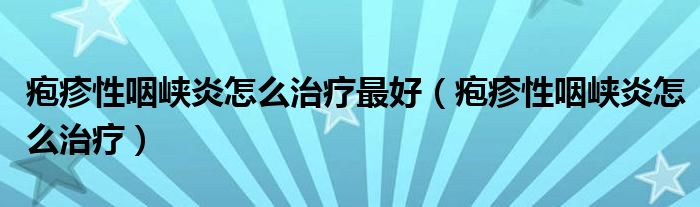 疱疹性咽峡炎怎么治疗最好（疱疹性咽峡炎怎么治疗）